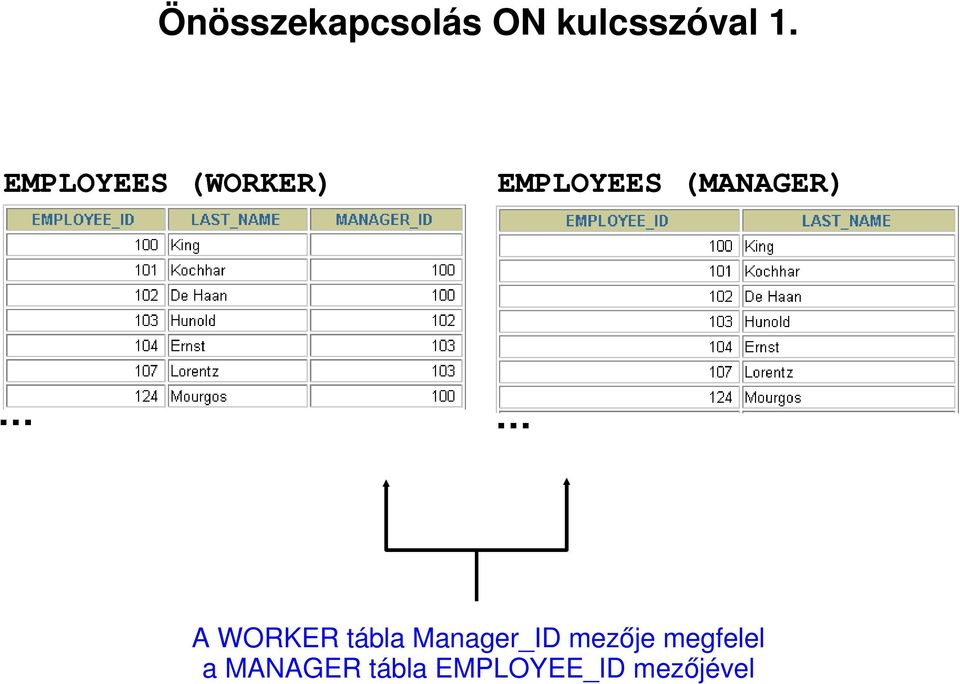 Önösszekapcsolás ON kulcsszóval 1.

EMPLOYEES (WORKER)

| EMPLOYEE_ID | LAST_NAME | MANAGER_ID |
|---|---|---|
| 100 | King | |
| 101 | Kochhar | 100 |
| 102 | De Haan | 100 |
| 103 | Hunold | 102 |
| 104 | Ernst | 103 |
| 107 | Lorentz | 103 |
| 124 | Mourgos | 100 |

...

EMPLOYEES (MANAGER)

| EMPLOYEE_ID | LAST_NAME |
|---|---|
| 100 | King |
| 101 | Kochhar |
| 102 | De Haan |
| 103 | Hunold |
| 104 | Ernst |
| 107 | Lorentz |
| 124 | Mourgos |

...

A WORKER tábla Manager_ID mezője megfelel a MANAGER tábla EMPLOYEE_ID mezőjével